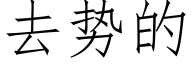 去势的